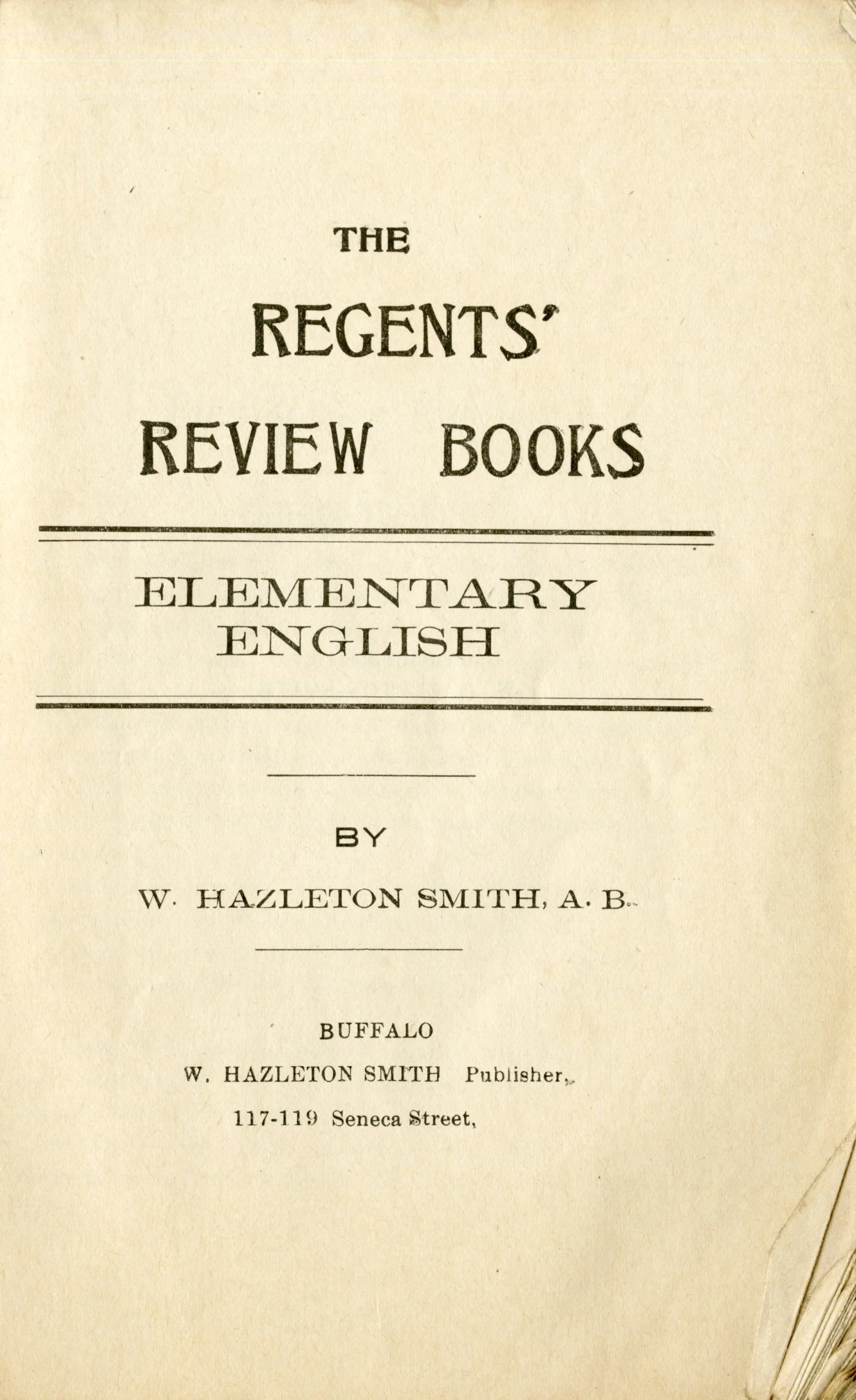 THE

REGENTS'

REVIEW BOOKS

ELEMENTARY
ENGLISH

BY

W. HAZLETON SMITH, A. B.

BUFFALO

W. HAZLETON SMITH Publisher,

117-119 Seneca Street,